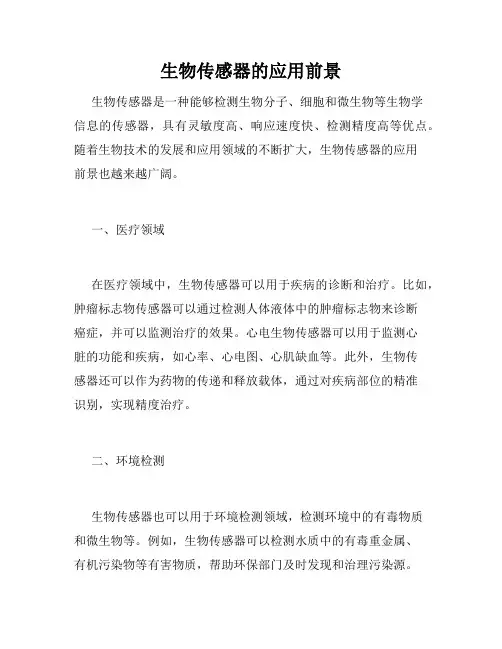 生物传感器的应用前景

生物传感器是一种能够检测生物分子、细胞和微生物等生物学信息的传感器，具有灵敏度高、响应速度快、检测精度高等优点。随着生物技术的发展和应用领域的不断扩大，生物传感器的应用前景也越来越广阔。

一、医疗领域

在医疗领域中，生物传感器可以用于疾病的诊断和治疗。比如，肿瘤标志物传感器可以通过检测人体液体中的肿瘤标志物来诊断癌症，并可以监测治疗的效果。心电生物传感器可以用于监测心脏的功能和疾病，如心率、心电图、心肌缺血等。此外，生物传感器还可以作为药物的传递和释放载体，通过对疾病部位的精准识别，实现精度治疗。

二、环境检测

生物传感器也可以用于环境检测领域，检测环境中的有毒物质和微生物等。例如，生物传感器可以检测水质中的有毒重金属、有机污染物等有害物质，帮助环保部门及时发现和治理污染源。